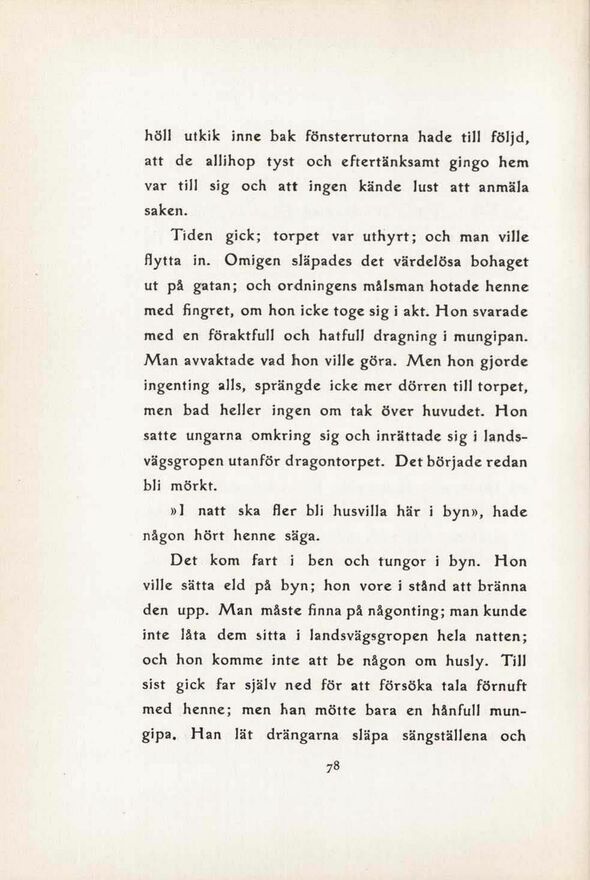 höll utkik inne bak fönsterrutorna hade till följd, att de allihop tyst och eftertänksamt gingo hem var till sig och att ingen kände lust att anmäla saken.

Tiden gick; torpet var uthyrt; och man ville flytta in. Omigen släpades det värdelösa bohaget ut på gatan; och ordningens målsman hotade henne med fingret, om hon icke toge sig i akt. Hon svarade med en föraktfull och hatfull dragning i mungipan. Man avvaktade vad hon ville göra. Men hon gjorde ingenting alls, sprängde icke mer dörren till torpet, men bad heller ingen om tak över huvudet. Hon satte ungarna omkring sig och inrättade sig i landsvägsgropen utanför dragontorpet. Det började redan bli mörkt.

»I natt ska fler bli husvilla här i byn», hade någon hört henne säga.

Det kom fart i ben och tungor i byn. Hon ville sätta eld på byn; hon vore i stånd att bränna den upp. Man måste finna på någonting; man kunde inte låta dem sitta i landsvägsgropen hela natten; och hon komme inte att be någon om husly. Till sist gick far själv ned för att försöka tala förnuft med henne; men han mötte bara en hånfull mungipa. Han lät drängarna släpa sängställena och

78